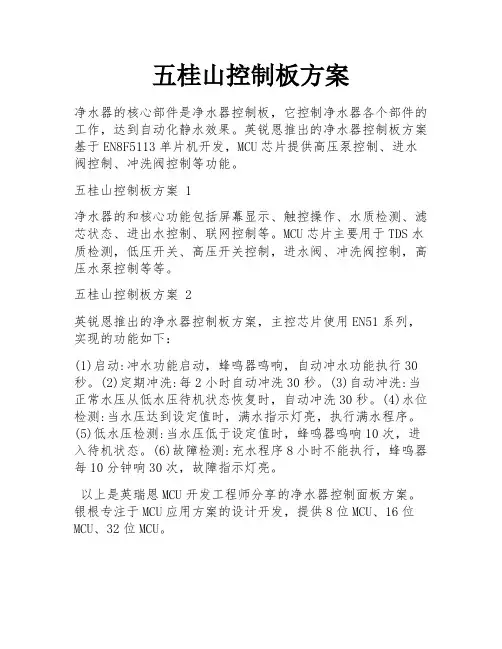 五桂山控制板方案

净水器的核心部件是净水器控制板，它控制净水器各个部件的工作，达到自动化静水效果。英锐恩推出的净水器控制板方案基于EN8F5113单片机开发，MCU芯片提供高压泵控制、进水阀控制、冲洗阀控制等功能。

五桂山控制板方案 1

净水器的和核心功能包括屏幕显示、触控操作、水质检测、滤芯状态、进出水控制、联网控制等。MCU芯片主要用于TDS水质检测，低压开关、高压开关控制，进水阀、冲洗阀控制，高压水泵控制等等。

五桂山控制板方案 2

英锐恩推出的净水器控制板方案，主控芯片使用EN51系列，实现的功能如下：

(1)启动:冲水功能启动，蜂鸣器鸣响，自动冲水功能执行30秒。(2)定期冲洗:每2小时自动冲洗30秒。(3)自动冲洗:当正常水压从低水压待机状态恢复时，自动冲洗30秒。(4)水位检测:当水压达到设定值时，满水指示灯亮，执行满水程序。(5)低水压检测:当水压低于设定值时，蜂鸣器鸣响10次，进入待机状态。(6)故障检测:充水程序8小时不能执行，蜂鸣器每10分钟响30次，故障指示灯亮。

以上是英瑞恩MCU开发工程师分享的净水器控制面板方案。银根专注于MCU应用方案的设计开发，提供8位MCU、16位MCU、32位MCU。